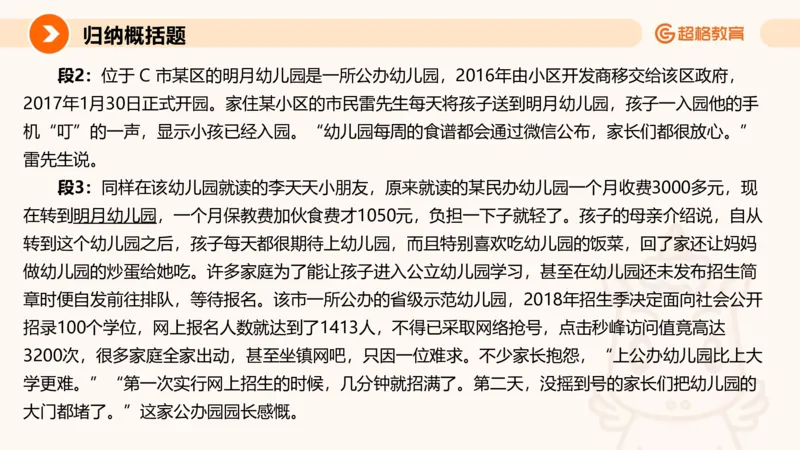 归纳概括题

超格教育

段2：位于 C 市某区的明月幼儿园是一所公办幼儿园，2016年由小区开发商移交给该区政府，2017年1月30日正式开园。家住某小区的市民雷先生每天将孩子送到明月幼儿园，孩子一入园他的手机“叮”的一声，显示小孩已经入园。“幼儿园每周的食谱都会通过微信公布，家长们都很放心。”雷先生说。

段3：同样在该幼儿园就读的李天天小朋友，原来就读的某民办幼儿园一个月收费3000多元，现在转到明月幼儿园，一个月保教费加伙食费才1050元，负担一下子就轻了。孩子的母亲介绍说，自从转到这个幼儿园之后，孩子每天都很期待上幼儿园，而且特别喜欢吃幼儿园的饭菜，回了家还让妈妈做幼儿园的炒蛋给她吃。许多家庭为了能让孩子进入公立幼儿园学习，甚至在幼儿园还未发布招生简章时便自发前往排队，等待报名。该市一所公办的省级示范幼儿园，2018年招生季决定面向社会公开招录100个学位，网上报名人数就达到了1413人，不得已采取网络抢号，点击秒峰访问值竟高达3200次，很多家庭全家出动，甚至坐镇网吧，只因一位难求。不少家长抱怨，“上公办幼儿园比上大学更难。”“第一次实行网上招生的时候，几分钟就招满了。第二天，没摇到号的家长们把幼儿园的大门都堵了。”这家公办园园长感慨。